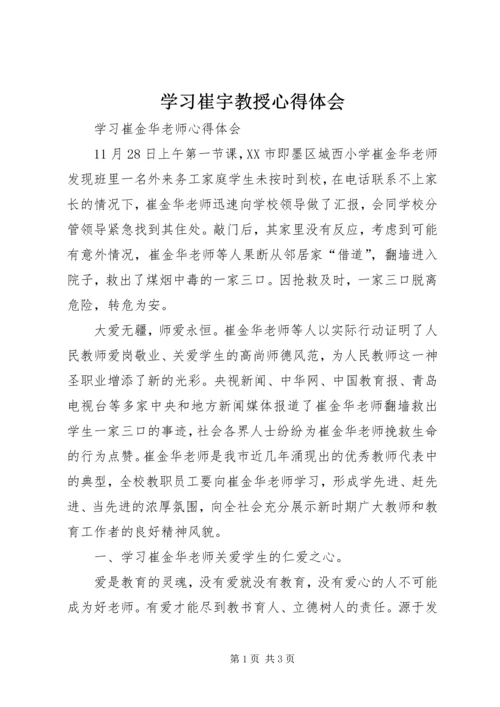 学习崔宇教授心得体会

学习崔金华老师心得体会

11月28日上午第一节课，XX市即墨区城西小学崔金华老师发现班里一名外来务工家庭学生未按时到校，在电话联系不上家长的情况下，崔金华老师迅速向学校领导做了汇报，会同学校分管领导紧急找到其住处。敲门后，其家里没有反应，考虑到可能有意外情况，崔金华老师等人果断从邻居家“借道”，翻墙进入院子，救出了煤烟中毒的一家三口。因抢救及时，一家三口脱离危险，转危为安。

大爱无疆，师爱永恒。崔金华老师等人以实际行动证明了人民教师爱岗敬业、关爱学生的高尚师德风范，为人民教师这一神圣职业增添了新的光彩。央视新闻、中华网、中国教育报、青岛电视台等多家中央和地方新闻媒体报道了崔金华老师翻墙救出学生一家三口的事迹，社会各界人士纷纷为崔金华老师挽救生命的行为点赞。崔金华老师是我市近几年涌现出的优秀教师代表中的典型，全校教职员工要向崔金华老师学习，形成学先进、赶先进、当先进的浓厚氛围，向全社会充分展示新时期广大教师和教育工作者的良好精神风貌。

一、学习崔金华老师关爱学生的仁爱之心。

爱是教育的灵魂，没有爱就没有教育，没有爱心的人不可能成为好老师。有爱才能尽到教书育人、立德树人的责任。源于发

第1页 共3页